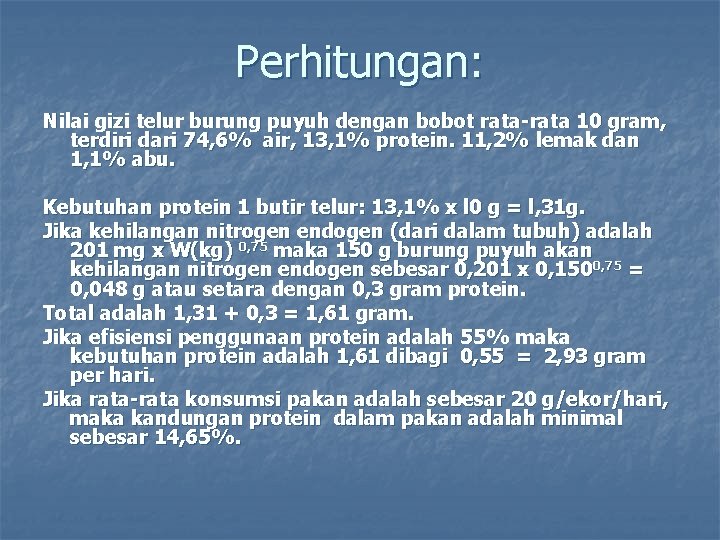 Perhitungan:

Nilai gizi telur burung puyuh dengan bobot rata-rata 10 gram, terdiri dari 74,6% air, 13,1% protein. 11,2% lemak dan 1,1% abu.

Kebutuhan protein 1 butir telur: 13,1% x l0 g = l,31g.

Jika kehilangan nitrogen endogen (dari dalam tubuh) adalah 201 mg x W(kg) $^{0,75}$ maka 150 g burung puyuh akan kehilangan nitrogen endogen sebesar 0,201 x 0,150$^{0,75}$ = 0,048 g atau setara dengan 0,3 gram protein.

Total adalah 1,31 + 0,3 = 1,61 gram.

Jika efisiensi penggunaan protein adalah 55% maka kebutuhan protein adalah 1,61 dibagi 0,55 = 2,93 gram per hari.

Jika rata-rata konsumsi pakan adalah sebesar 20 g/ekor/hari, maka kandungan protein dalam pakan adalah minimal sebesar 14,65%.